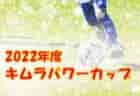 2022年度
キムラパワーカップ